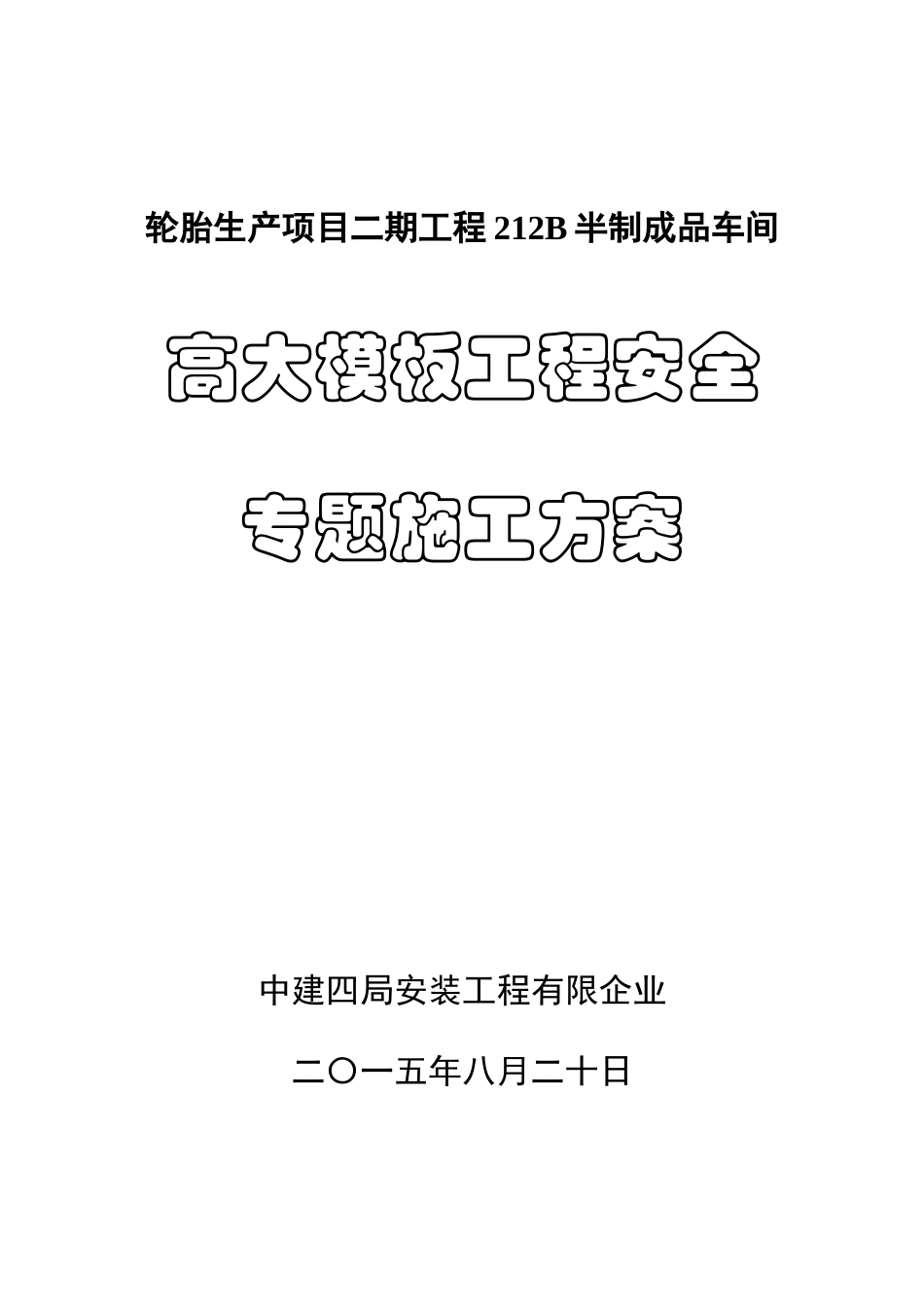 轮胎生产项目二期工程 212B 半制成品车间

高大模板工程安全

专题施工方案

中建四局安装工程有限企业

二〇一五年八月二十日